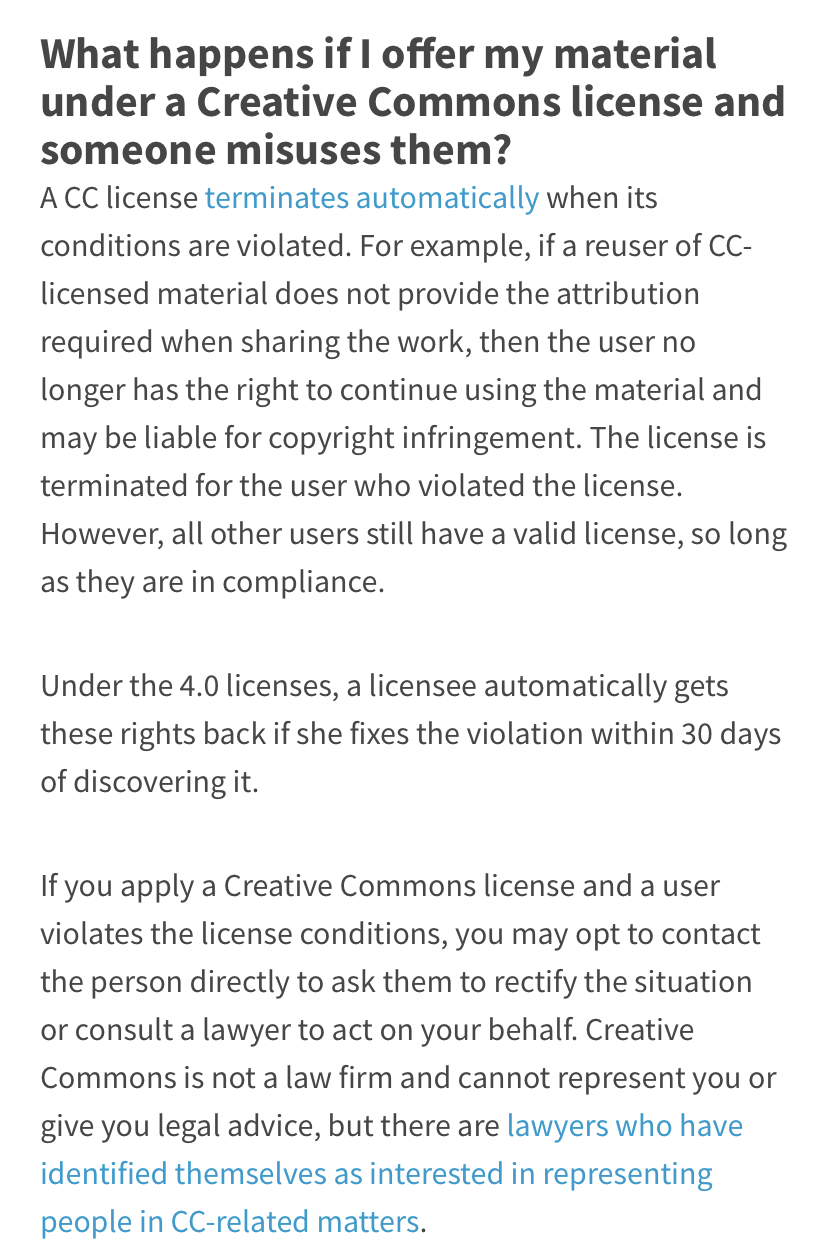 What happens if I offer my material under a Creative Commons license and someone misuses them?

A CC license terminates automatically when its conditions are violated. For example, if a reuser of CC-licensed material does not provide the attribution required when sharing the work, then the user no longer has the right to continue using the material and may be liable for copyright infringement. The license is terminated for the user who violated the license. However, all other users still have a valid license, so long as they are in compliance.

Under the 4.0 licenses, a licensee automatically gets these rights back if she fixes the violation within 30 days of discovering it.

If you apply a Creative Commons license and a user violates the license conditions, you may opt to contact the person directly to ask them to rectify the situation or consult a lawyer to act on your behalf. Creative Commons is not a law firm and cannot represent you or give you legal advice, but there are lawyers who have identified themselves as interested in representing people in CC-related matters.